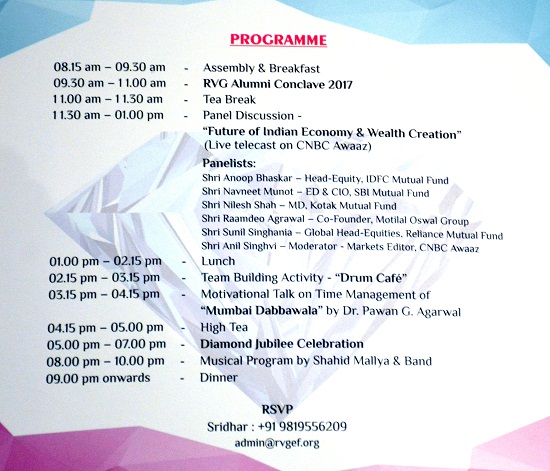 PROGRAMME

08.15 am – 09.30 am - Assembly & Breakfast
09.30 am – 11.00 am - RVG Alumni Conclave 2017
11.00 am – 11.30 am - Tea Break
11.30 am – 01.00 pm - Panel Discussion -
"Future of Indian Economy & Wealth Creation"
(Live telecast on CNBC Awaaz)

Panelists:
Shri Anoop Bhaskar – Head-Equity, IDFC Mutual Fund
Shri Navneet Munot – ED & CIO, SBI Mutual Fund
Shri Nilesh Shah – MD, Kotak Mutual Fund
Shri Raamdeo Agrawal – Co-Founder, Motilal Oswal Group
Shri Sunil Singhania – Global Head-Equities, Reliance Mutual Fund
Shri Anil Singhvi – Moderator - Markets Editor, CNBC Awaaz

01.00 pm – 02.15 pm - Lunch
02.15 pm – 03.15 pm - Team Building Activity - "Drum Café"
03.15 pm – 04.15 pm - Motivational Talk on Time Management of "Mumbai Dabbawala" by Dr. Pawan G. Agarwal
04.15 pm – 05.00 pm - High Tea
05.00 pm – 07.00 pm - Diamond Jubilee Celebration
08.00 pm – 10.00 pm - Musical Program by Shahid Mallya & Band
09.00 pm onwards - Dinner

RSVP
Sridhar : +91 9819556209
admin@rvgef.org